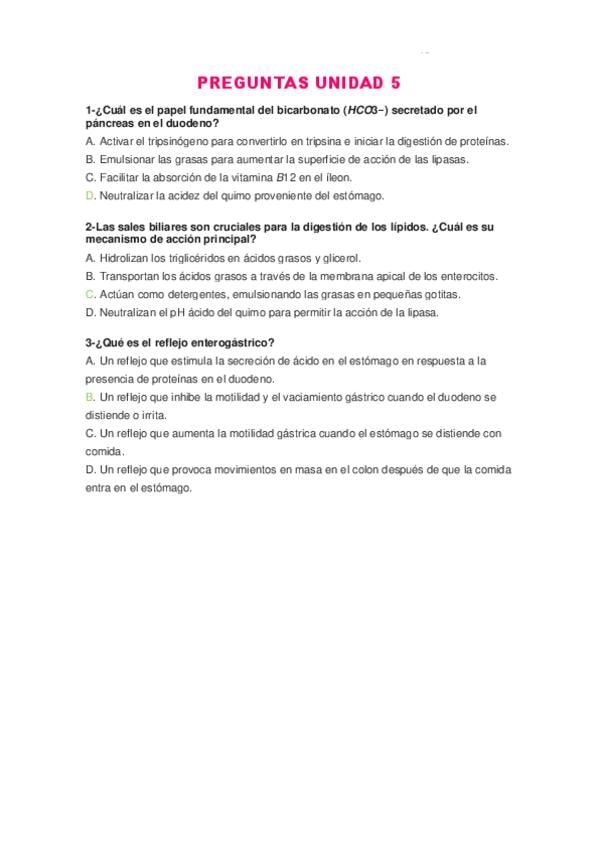 PREGUNTAS UNIDAD 5

1-¿Cuál es el papel fundamental del bicarbonato ($HCO3-$) secretado por el páncreas en el duodeno?

A. Activar el tripsinógeno para convertirlo en tripsina e iniciar la digestión de proteínas.
B. Emulsionar las grasas para aumentar la superficie de acción de las lipasas.
C. Facilitar la absorción de la vitamina $B12$ en el íleon.
D. Neutralizar la acidez del quimo proveniente del estómago.

2-Las sales biliares son cruciales para la digestión de los lípidos. ¿Cuál es su mecanismo de acción principal?

A. Hidrolizan los triglicéridos en ácidos grasos y glicerol.
B. Transportan los ácidos grasos a través de la membrana apical de los enterocitos.
C. Actúan como detergentes, emulsionando las grasas en pequeñas gotitas.
D. Neutralizan el pH ácido del quimo para permitir la acción de la lipasa.

3-¿Qué es el reflejo enterogástrico?

A. Un reflejo que estimula la secreción de ácido en el estómago en respuesta a la presencia de proteínas en el duodeno.
B. Un reflejo que inhibe la motilidad y el vaciamiento gástrico cuando el duodeno se distiende o irrita.
C. Un reflejo que aumenta la motilidad gástrica cuando el estómago se distiende con comida.
D. Un reflejo que provoca movimientos en masa en el colon después de que la comida entra en el estómago.